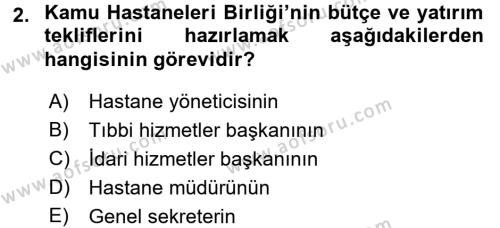 2. Kamu Hastaneleri Birliği'nin bütçe ve yatırım tekliflerini hazırlamak aşağıdakilerden hangisinin görevidir?

A) Hastane yöneticisinin
B) Tıbbi hizmetler başkanının
C) İdari hizmetler başkanının
D) Hastane müdürünün
E) Genel sekreterin

www.aofsoru.com